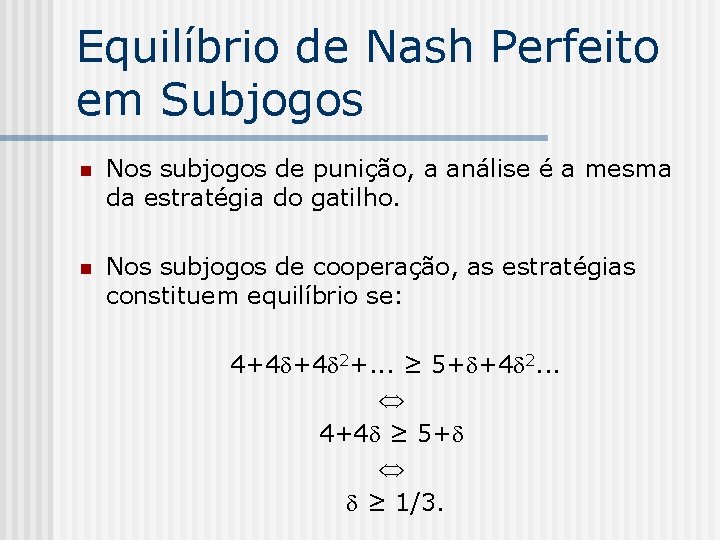 Equilíbrio de Nash Perfeito em Subjogos

Nos subjogos de punição, a análise é a mesma da estratégia do gatilho.

Nos subjogos de cooperação, as estratégias constituem equilíbrio se:

$4+4\delta+4\delta^2+... \geq 5+\delta+4\delta^2...$

$\Leftrightarrow$

$4+4\delta \geq 5+\delta$

$\Leftrightarrow$

$\delta \geq 1/3.$